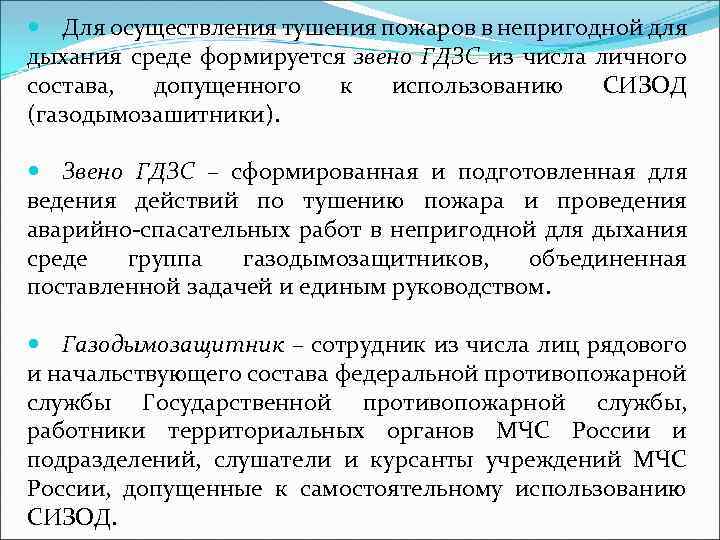 Для осуществления тушения пожаров в непригодной для дыхания среде формируется звено ГДЗС из числа личного состава, допущенного к использованию СИЗОД (газодымозашитники).

Звено ГДЗС – сформированная и подготовленная для ведения действий по тушению пожара и проведения аварийно-спасательных работ в непригодной для дыхания среде группа газодымозащитников, объединенная поставленной задачей и единым руководством.

Газодымозащитник – сотрудник из числа лиц рядового и начальствующего состава федеральной противопожарной службы Государственной противопожарной службы, работники территориальных органов МЧС России и подразделений, слушатели и курсанты учреждений МЧС России, допущенные к самостоятельному использованию СИЗОД.